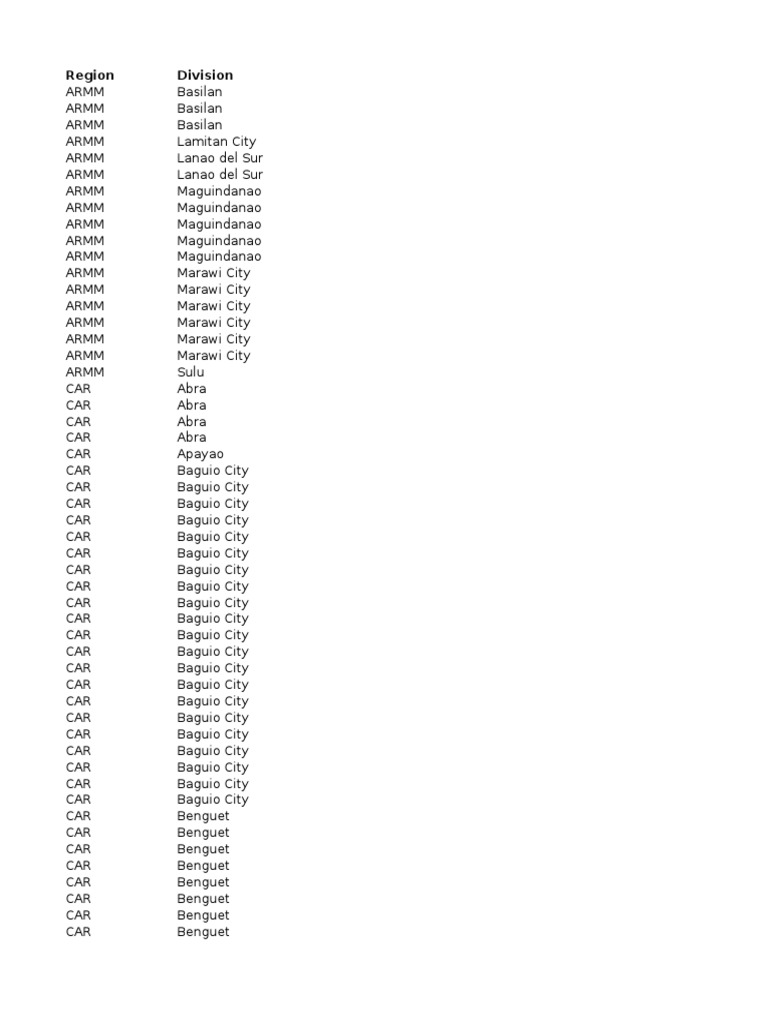 | Region | Division |
|---|---|
| ARMM | Basilan |
| ARMM | Basilan |
| ARMM | Basilan |
| ARMM | Lamitan City |
| ARMM | Lanao del Sur |
| ARMM | Lanao del Sur |
| ARMM | Maguindanao |
| ARMM | Maguindanao |
| ARMM | Maguindanao |
| ARMM | Maguindanao |
| ARMM | Maguindanao |
| ARMM | Marawi City |
| ARMM | Marawi City |
| ARMM | Marawi City |
| ARMM | Marawi City |
| ARMM | Marawi City |
| ARMM | Marawi City |
| ARMM | Sulu |
| CAR | Abra |
| CAR | Abra |
| CAR | Abra |
| CAR | Abra |
| CAR | Apayao |
| CAR | Baguio City |
| CAR | Baguio City |
| CAR | Baguio City |
| CAR | Baguio City |
| CAR | Baguio City |
| CAR | Baguio City |
| CAR | Baguio City |
| CAR | Baguio City |
| CAR | Baguio City |
| CAR | Baguio City |
| CAR | Baguio City |
| CAR | Baguio City |
| CAR | Baguio City |
| CAR | Baguio City |
| CAR | Baguio City |
| CAR | Baguio City |
| CAR | Baguio City |
| CAR | Baguio City |
| CAR | Baguio City |
| CAR | Baguio City |
| CAR | Baguio City |
| CAR | Benguet |
| CAR | Benguet |
| CAR | Benguet |
| CAR | Benguet |
| CAR | Benguet |
| CAR | Benguet |
| CAR | Benguet |
| CAR | Benguet |